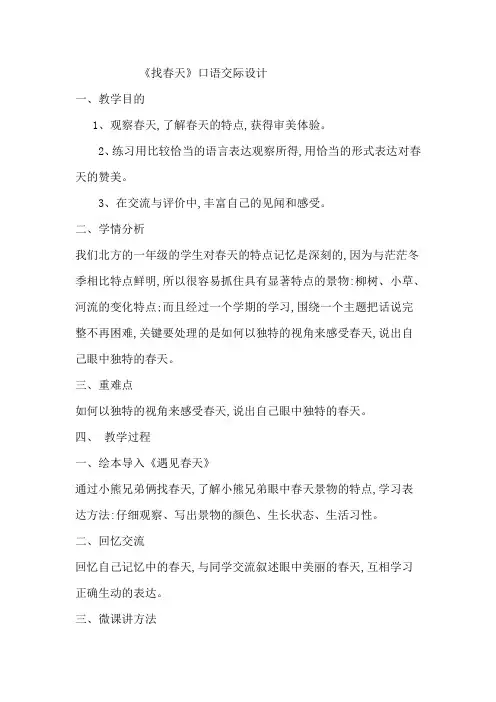 《找春天》口语交际设计

一、教学目的

1、观察春天,了解春天的特点,获得审美体验。

2、练习用比较恰当的语言表达观察所得,用恰当的形式表达对春天的赞美。

3、在交流与评价中,丰富自己的见闻和感受。

二、学情分析

我们北方的一年级的学生对春天的特点记忆是深刻的,因为与茫茫冬季相比特点鲜明,所以很容易抓住具有显著特点的景物:柳树、小草、河流的变化特点;而且经过一个学期的学习,围绕一个主题把话说完整不再困难,关键要处理的是如何以独特的视角来感受春天,说出自己眼中独特的春天。

三、重难点

如何以独特的视角来感受春天,说出自己眼中独特的春天。

四、 教学过程

一、绘本导入《遇见春天》

通过小熊兄弟俩找春天,了解小熊兄弟眼中春天景物的特点,学习表达方法:仔细观察、写出景物的颜色、生长状态、生活习性。

二、回忆交流

回忆自己记忆中的春天,与同学交流叙述眼中美丽的春天,互相学习正确生动的表达。

三、微课讲方法